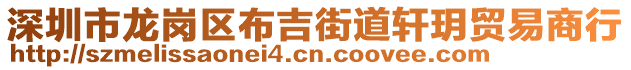 深圳市龙岗区布吉街道轩玥贸易商行
http://szmelissaonei4.cn.coovee.com